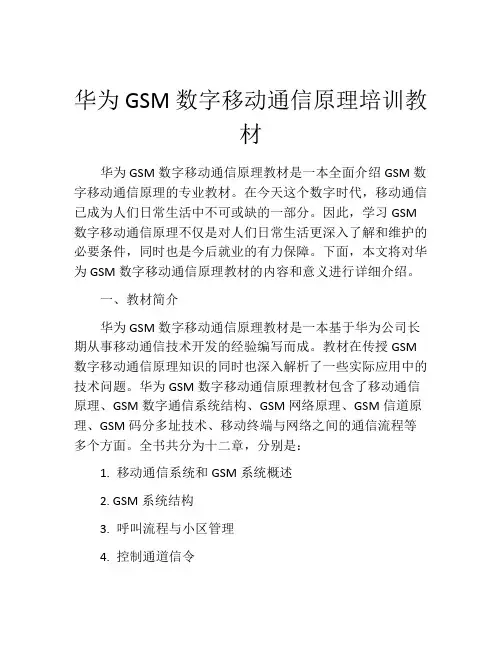 华为 GSM 数字移动通信原理培训教材

华为 GSM 数字移动通信原理教材是一本全面介绍 GSM 数字移动通信原理的专业教材。在今天这个数字时代，移动通信已成为人们日常生活中不可或缺的一部分。因此，学习 GSM 数字移动通信原理不仅是对人们日常生活更深入了解和维护的必要条件，同时也是今后就业的有力保障。下面，本文将对华为 GSM 数字移动通信原理教材的内容和意义进行详细介绍。

一、教材简介

华为 GSM 数字移动通信原理教材是一本基于华为公司长期从事移动通信技术开发的经验编写而成。教材在传授 GSM 数字移动通信原理知识的同时也深入解析了一些实际应用中的技术问题。华为 GSM 数字移动通信原理教材包含了移动通信原理、GSM 数字通信系统结构、GSM 网络原理、GSM 信道原理、GSM 码分多址技术、移动终端与网络之间的通信流程等多个方面。全书共分为十二章，分别是：

1. 移动通信系统和 GSM 系统概述

2. GSM 系统结构

3. 呼叫流程与小区管理

4. 控制通道信令